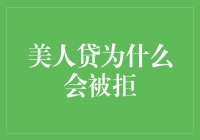 美人贷为什么会被拒